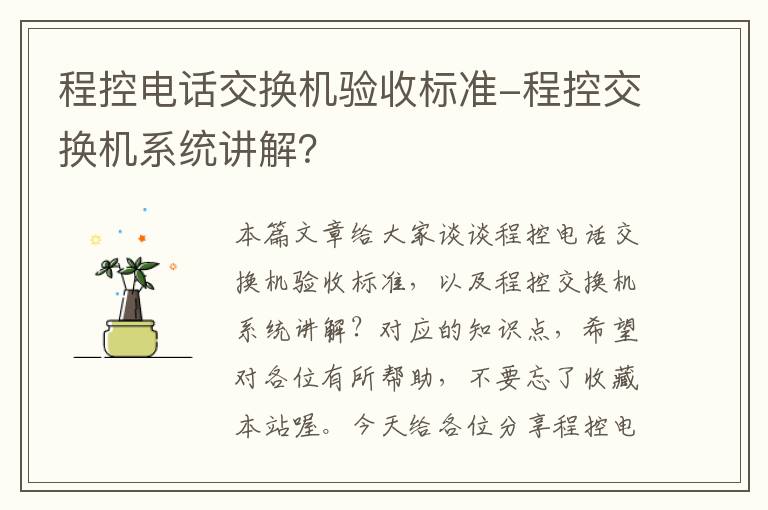 程控电话交换机验收标准-程控交换机系统讲解？

本篇文章给大家谈谈程控电话交换机验收标准，以及程控交换机系统讲解？对应的知识点，希望对各位有所帮助，不要忘了收藏本站喔。今天给各位分享程控电